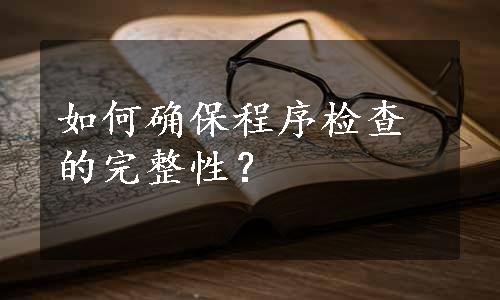 如何确保程序检查的完整性？